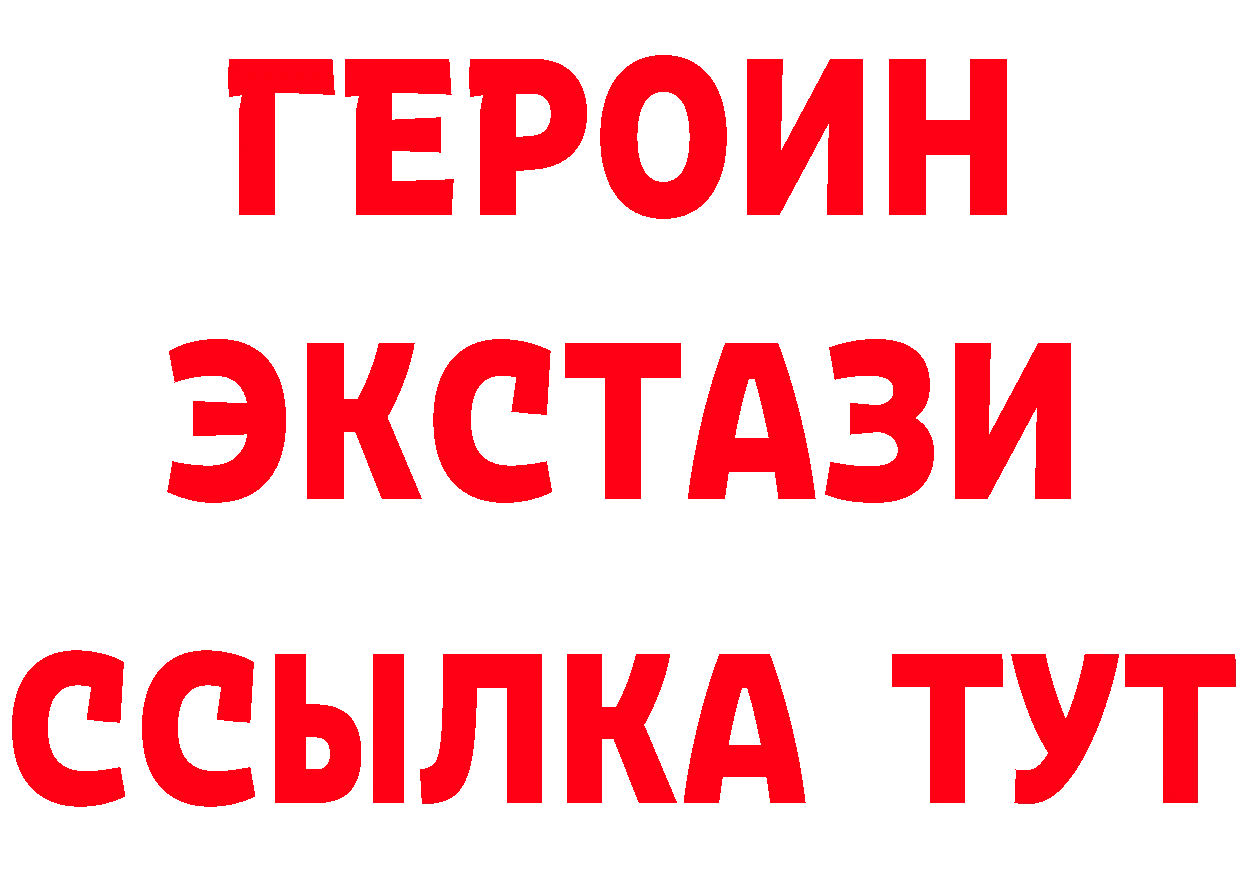 ГЕРОИН
ЭКСТАЗИ
ССЫЛКА ТУТ